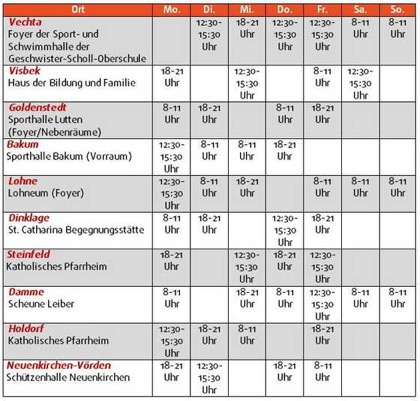 | Ort | Mo. | Di. | Mi. | Do. | Fr. | Sa. | So. |
|---|---|---|---|---|---|---|---|
| Vechta Foyer der Sport- und Schwimmhalle der Geschwister-Scholl-Oberschule | | 12:30-15:30 Uhr | 18-21 Uhr | 12:30-15:30 Uhr | 12:30-15:30 Uhr | 8-11 Uhr | 8-11 Uhr |
| Visbek Haus der Bildung und Familie | 18-21 Uhr | | 12:30-15:30 Uhr | | 8-11 Uhr | 12:30-15:30 Uhr | |
| Goldenstedt Sporthalle Lutten (Foyer/Nebenräume) | 8-11 Uhr | 18-21 Uhr | | 8-11 Uhr | 18-21 Uhr | | |
| Bakum Sporthalle Bakum (Vorraum) | 12:30-15:30 Uhr | 8-11 Uhr | 8-11 Uhr | 18-21 Uhr | | | |
| Lohne Lohneum (Foyer) | 12:30-15:30 Uhr | 8-11 Uhr | 18-21 Uhr | | 8-11 Uhr | 8-11 Uhr | 8-11 Uhr |
| Dinklage St. Catharina Begegnungsstätte | 8-11 Uhr | 18-21 Uhr | | 12:30-15:30 Uhr | 18-21 Uhr | | |
| Steinfeld Katholisches Pfarrheim | 18-21 Uhr | | 12:30-15:30 Uhr | 18-21 Uhr | 12:30-15:30 Uhr | | |
| Damme Scheune Leiber | 8-11 Uhr | | 18-21 Uhr | 8-11 Uhr | 12:30-15:30 Uhr | 8-11 Uhr | 8-11 Uhr |
| Holdorf Katholisches Pfarrheim | 12:30-15:30 Uhr | 18-21 Uhr | 8-11 Uhr | | 18-21 Uhr | | |
| Neuenkirchen-Vörden Schützenhalle Neuenkirchen | 18-21 Uhr | 12:30-15:30 Uhr | | 18-21 Uhr | 8-11 Uhr | | |